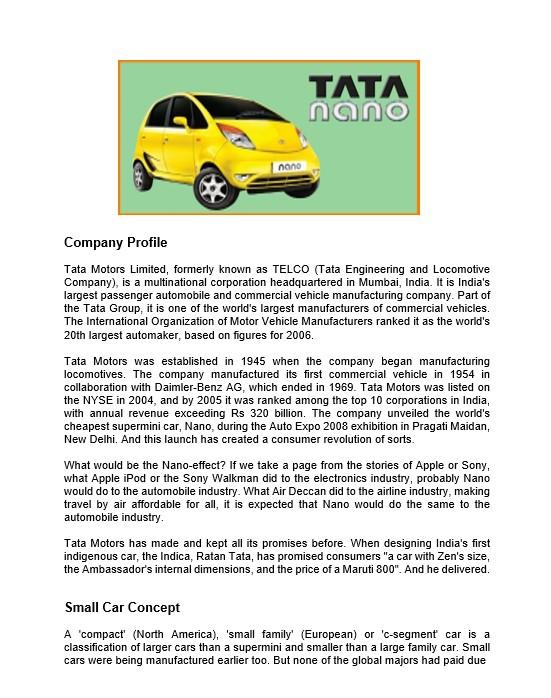 TATA nano

nano

Company Profile

Tata Motors Limited, formerly known as TELCO (Tata Engineering and Locomotive Company), is a multinational corporation headquartered in Mumbai, India. It is India's largest passenger automobile and commercial vehicle manufacturing company. Part of the Tata Group, it is one of the world's largest manufacturers of commercial vehicles. The International Organization of Motor Vehicle Manufacturers ranked it as the world's 20th largest automaker, based on figures for 2006.

Tata Motors was established in 1945 when the company began manufacturing locomotives. The company manufactured its first commercial vehicle in 1954 in collaboration with Daimler-Benz AG, which ended in 1969. Tata Motors was listed on the NYSE in 2004, and by 2005 it was ranked among the top 10 corporations in India, with annual revenue exceeding Rs 320 billion. The company unveiled the world's cheapest supermini car, Nano, during the Auto Expo 2008 exhibition in Pragati Maidan, New Delhi. And this launch has created a consumer revolution of sorts.

What would be the Nano-effect? If we take a page from the stories of Apple or Sony, what Apple iPod or the Sony Walkman did to the electronics industry, probably Nano would do to the automobile industry. What Air Deccan did to the airline industry, making travel by air affordable for all, it is expected that Nano would do the same to the automobile industry.

Tata Motors has made and kept all its promises before. When designing India's first indigenous car, the Indica, Ratan Tata, has promised consumers "a car with Zen's size, the Ambassador's internal dimensions, and the price of a Maruti 800". And he delivered.

Small Car Concept

A 'compact' (North America), 'small family' (European) or 'c-segment' car is a classification of larger cars than a supermini and smaller than a large family car. Small cars were being manufactured earlier too. But none of the global majors had paid due